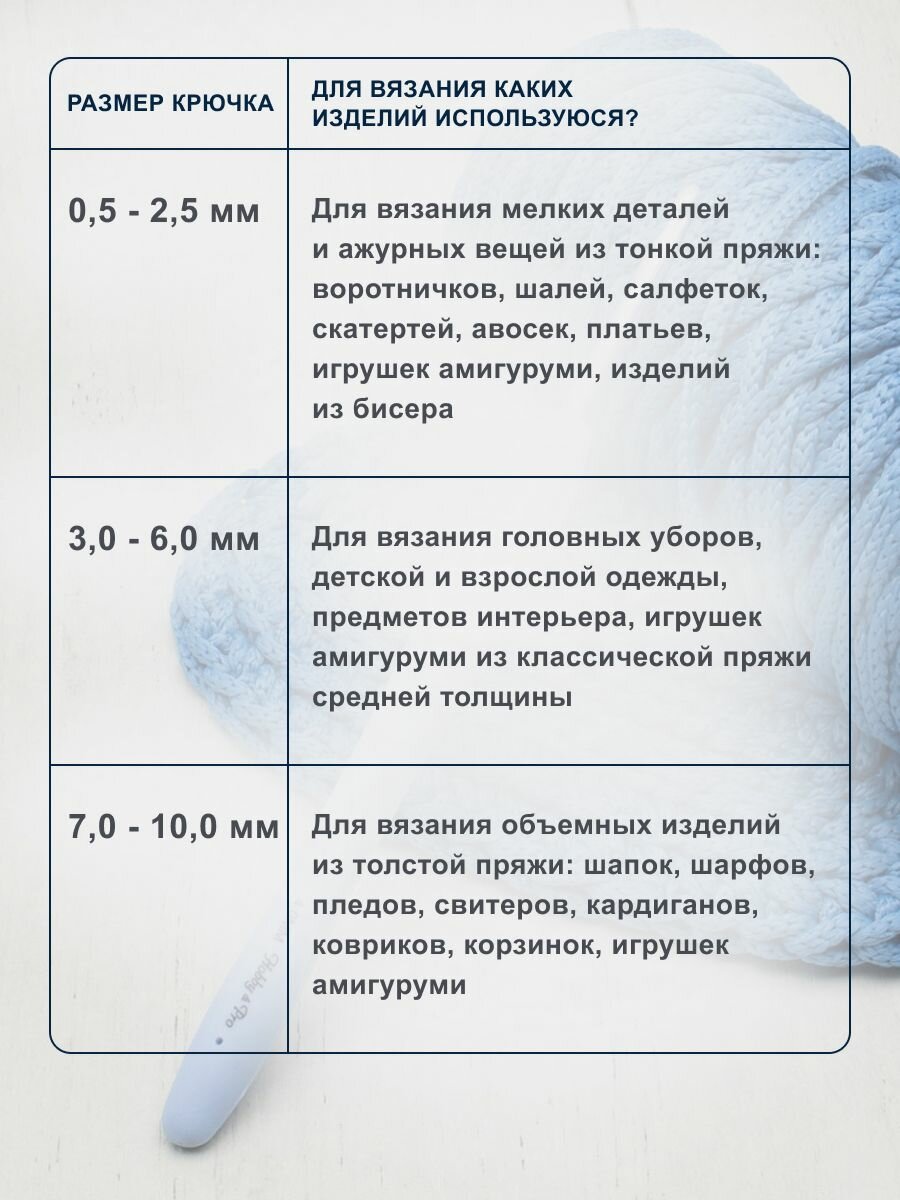 | РАЗМЕР КРЮЧКА | ДЛЯ ВЯЗАНИЯ КАКИХ ИЗДЕЛИЙ ИСПОЛЬЗУЮСЯ? |
|---|---|
| 0,5 - 2,5 мм | Для вязания мелких деталей и ажурных вещей из тонкой пряжи: воротничков, шалей, салфеток, скатертей, авосек, платьев, игрушек амигуруми, изделий из бисера |
| 3,0 - 6,0 мм | Для вязания головных уборов, детской и взрослой одежды, предметов интерьера, игрушек амигуруми из классической пряжи средней толщины |
| 7,0 - 10,0 мм | Для вязания объемных изделий из толстой пряжи: шапок, шарфов, пледов, свитеров, кардиганов, ковриков, корзинок, игрушек амигуруми |

Hobby & Pro